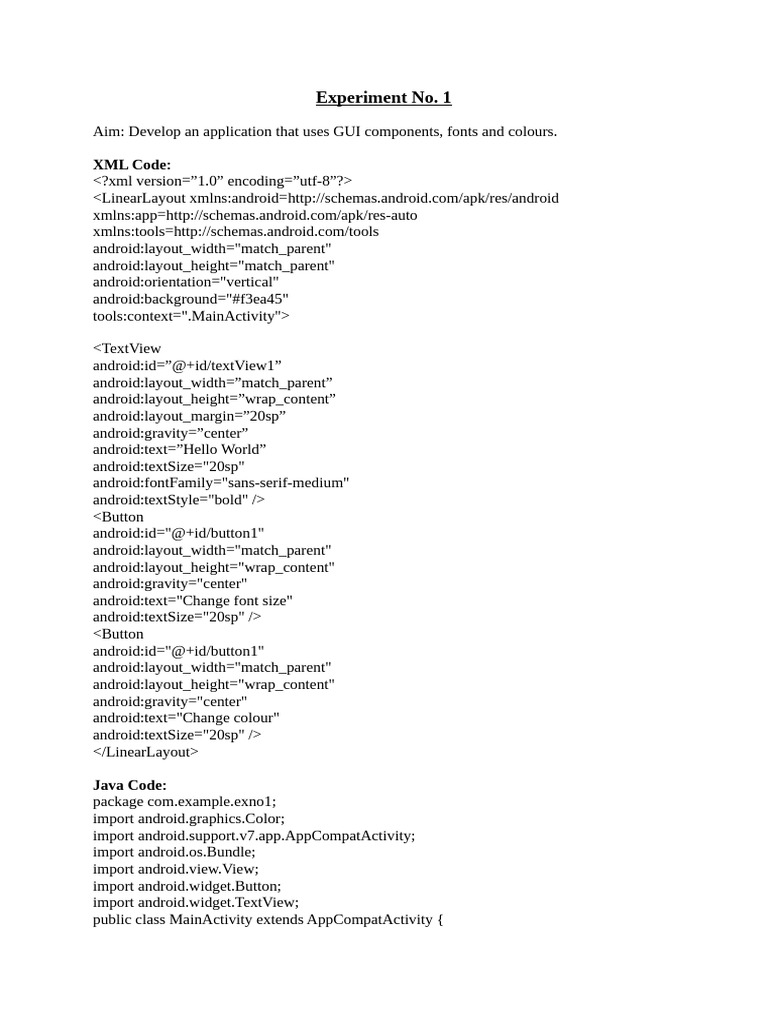 Experiment No. 1

Aim: Develop an application that uses GUI components, fonts and colours.

XML Code:
<?xml version=”1.0” encoding=”utf-8”?>
<LinearLayout xmlns:android=http://schemas.android.com/apk/res/android
xmlns:app=http://schemas.android.com/apk/res-auto
xmlns:tools=http://schemas.android.com/tools
android:layout_width="match_parent"
android:layout_height="match_parent"
android:orientation="vertical"
android:background="#f3ea45"
tools:context=".MainActivity">

<TextView
android:id=”@+id/textView1”
android:layout_width=”match_parent”
android:layout_height=”wrap_content”
android:layout_margin=”20sp”
android:gravity=”center”
android:text=”Hello World”
android:textSize="20sp"
android:fontFamily="sans-serif-medium"
android:textStyle="bold" />
<Button
android:id="@+id/button1"
android:layout_width="match_parent"
android:layout_height="wrap_content"
android:gravity="center"
android:text="Change font size"
android:textSize="20sp" />
<Button
android:id="@+id/button1"
android:layout_width="match_parent"
android:layout_height="wrap_content"
android:gravity="center"
android:text="Change colour"
android:textSize="20sp" />
</LinearLayout>

Java Code:
package com.example.exno1;
import android.graphics.Color;
import android.support.v7.app.AppCompatActivity;
import android.os.Bundle;
import android.view.View;
import android.widget.Button;
import android.widget.TextView;
public class MainActivity extends AppCompatActivity {